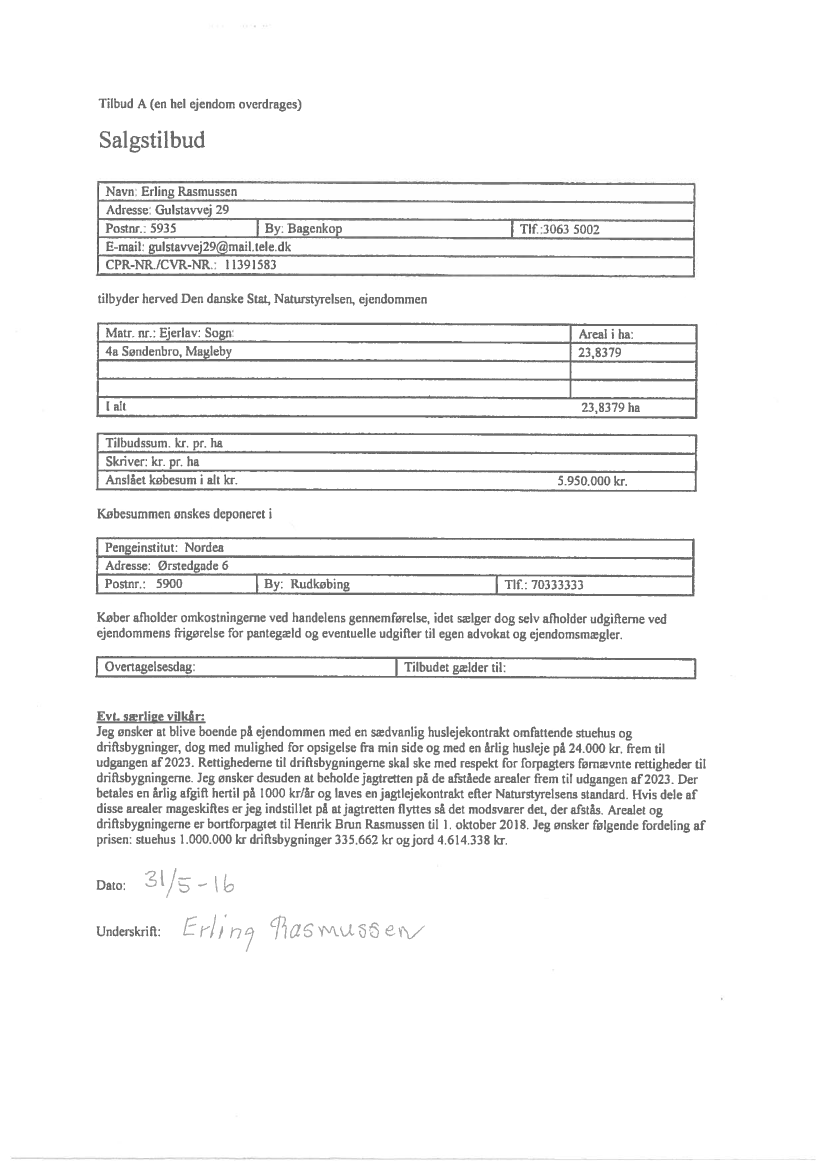 Tilbud A (en hel ejendom overdrages)

Salgstilbud

| Navn: Erling Rasmussen | | |
|---|---|---|
| Adresse: Gulstavvej 29 | | |
| Postnr.: 5935 | By: Bagenkop | Tlf.:3063 5002 |
| E-mail: gulstavvej29@mail.tele.dk | | |
| CPR-NR./CVR-NR.: 11391583 | | |

tilbyder herved Den danske Stat, Naturstyrelsen, ejendommen

| Matr. nr.: Ejerlav: Sogn: | Areal i ha: |
|---|---|
| 4a Søndenbro, Magleby | 23,8379 |
| | |
| | |
| I alt | 23,8379 ha |

| Tilbudssum. kr. pr. ha | |
|---|---|
| Skriver: kr. pr. ha | |
| Anslået købesum i alt kr. | 5.950.000 kr. |

Købesummen ønskes deponeret i

| Pengeinstitut: Nordea | | |
|---|---|---|
| Adresse: Ørstedgade 6 | | |
| Postnr.: 5900 | By: Rudkøbing | Tlf.: 70333333 |

Køber afholder omkostningerne ved handelens gennemførelse, idet sælger dog selv afholder udgifterne ved ejendommens frigørelse for pantegæld og eventuelle udgifter til egen advokat og ejendomsmægler.

| Overtagelsesdag: | Tilbudet gælder til: |
|---|---|

Evt. særlige vilkår:
Jeg ønsker at blive boende på ejendommen med en sædvanlig huslejekontrakt omfattende stuehus og driftsbygninger, dog med mulighed for opsigelse fra min side og med en årlig husleje på 24.000 kr. frem til udgangen af 2023. Rettighederne til driftsbygningerne skal ske med respekt for forpagters førnævnte rettigheder til driftsbygningerne. Jeg ønsker desuden at beholde jagtretten på de afståede arealer frem til udgangen af 2023. Der betales en årlig afgift hertil på 1000 kr/år og laves en jagtlejekontrakt efter Naturstyrelsens standard. Hvis dele af disse arealer mageskiftes er jeg indstillet på at jagtretten flyttes så det modsvarer det, der afstås. Arealet og driftsbygningerne er bortforpagtet til Henrik Brun Rasmussen til 1. oktober 2018. Jeg ønsker følgende fordeling af prisen: stuehus 1.000.000 kr driftsbygninger 335.662 kr og jord 4.614.338 kr.

Dato: 31/5-16

Underskrift: Erling Rasmussen